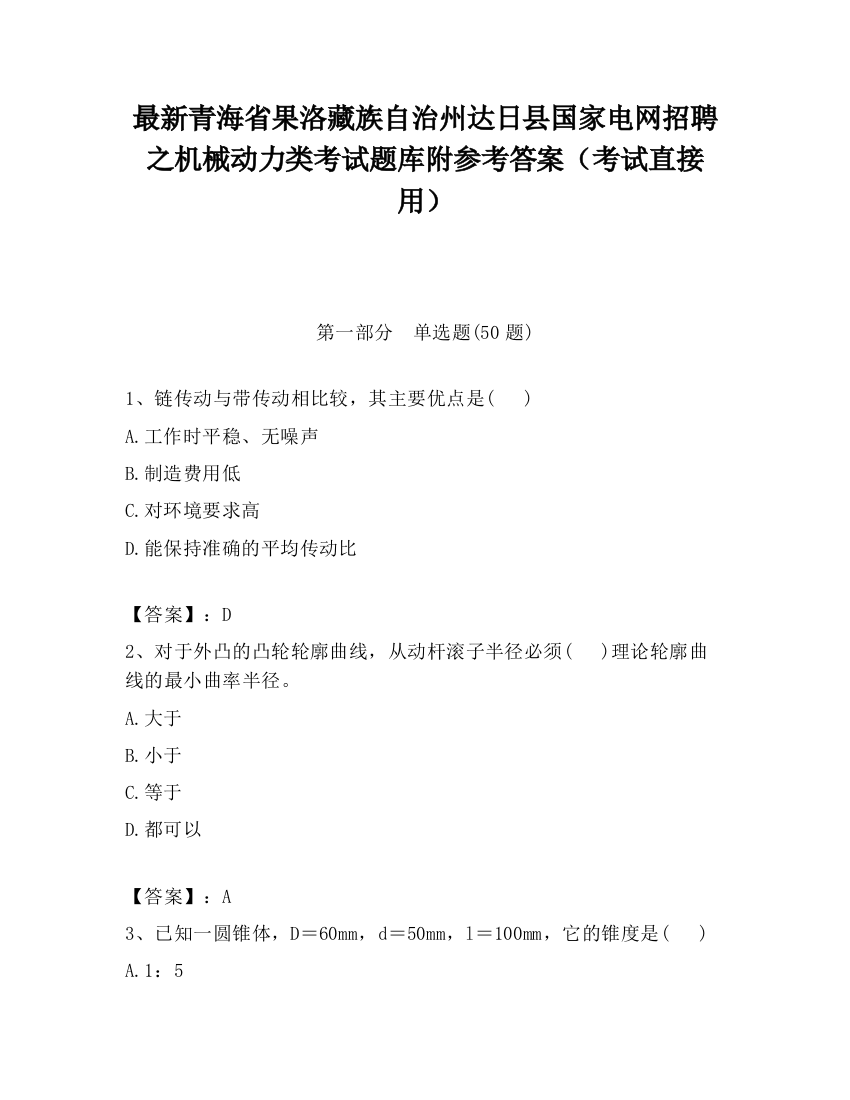 最新青海省果洛藏族自治州达日县国家电网招聘之机械动力类考试题库附参考答案（考试直接用）

第一部分　单选题(50 题)

1、链传动与带传动相比较，其主要优点是(　　)

A.工作时平稳、无噪声

B.制造费用低

C.对环境要求高

D.能保持准确的平均传动比

【答案】：D

2、对于外凸的凸轮轮廓曲线，从动杆滚子半径必须(　　)理论轮廓曲线的最小曲率半径。

A.大于

B.小于

C.等于

D.都可以

【答案】：A

3、已知一圆锥体，D＝60mm，d＝50mm，l＝100mm，它的锥度是(　　)

A.1：5